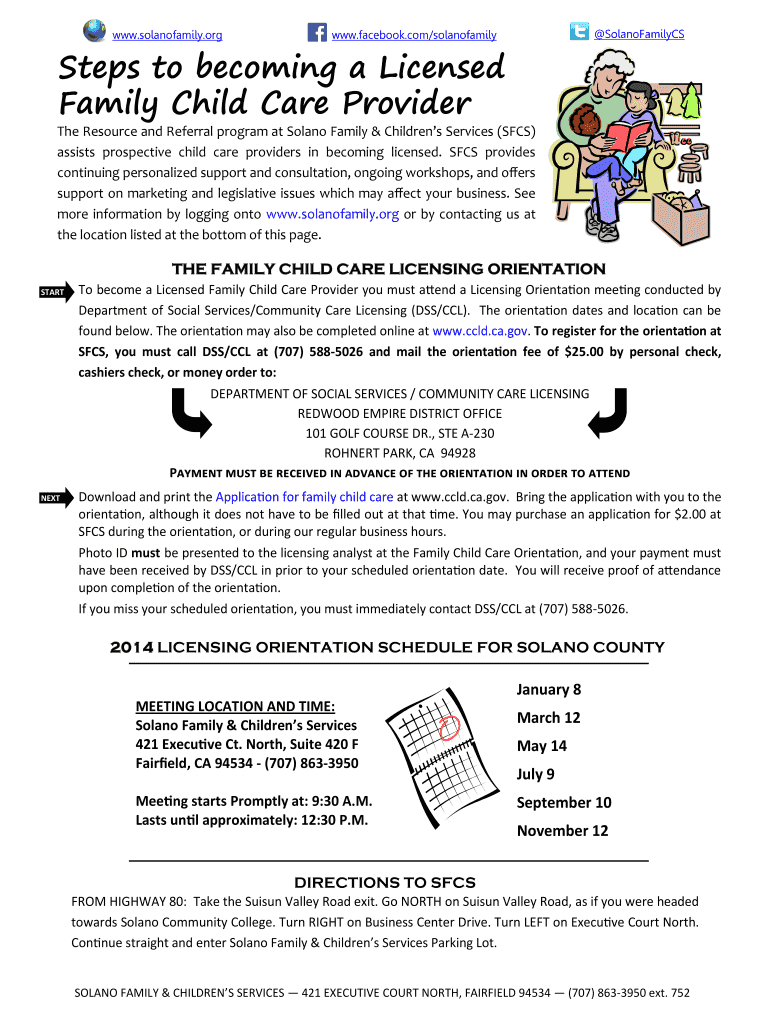 www.solanofamily.org www.facebook.com/solanofamily @SolanoFamilyCS

Steps to becoming a Licensed Family Child Care Provider

The Resource and Referral program at Solano Family & Children's Services (SFCS) assists prospective child care providers in becoming licensed. SFCS provides continuing personalized support and consultation, ongoing workshops, and offers support on marketing and legislative issues which may affect your business. See more information by logging onto www.solanofamily.org or by contacting us at the location listed at the bottom of this page.

THE FAMILY CHILD CARE LICENSING ORIENTATION

START To become a Licensed Family Child Care Provider you must attend a Licensing Orientation meeting conducted by Department of Social Services/Community Care Licensing (DSS/CCL). The orientation dates and location can be found below. The orientation may also be completed online at www.ccld.ca.gov. To register for the orientation at SFCS, you must call DSS/CCL at (707) 588-5026 and mail the orientation fee of $25.00 by personal check, cashiers check, or money order to:

DEPARTMENT OF SOCIAL SERVICES / COMMUNITY CARE LICENSING
REDWOOD EMPIRE DISTRICT OFFICE
101 GOLF COURSE DR., STE A-230
ROHNERT PARK, CA 94928

PAYMENT MUST BE RECEIVED IN ADVANCE OF THE ORIENTATION IN ORDER TO ATTEND

NEXT Download and print the Application for family child care at www.ccld.ca.gov. Bring the application with you to the orientation, although it does not have to be filled out at that time. You may purchase an application for $2.00 at SFCS during the orientation, or during our regular business hours.

Photo ID must be presented to the licensing analyst at the Family Child Care Orientation, and your payment must have been received by DSS/CCL in prior to your scheduled orientation date. You will receive proof of attendance upon completion of the orientation.

If you miss your scheduled orientation, you must immediately contact DSS/CCL at (707) 588-5026.

2014 LICENSING ORIENTATION SCHEDULE FOR SOLANO COUNTY

MEETING LOCATION AND TIME:
Solano Family & Children's Services
421 Executive Ct. North, Suite 420 F
Fairfield, CA 94534 - (707) 863-3950

Meeting starts Promptly at: 9:30 A.M.
Lasts until approximately: 12:30 P.M.

January 8
March 12
May 14
July 9
September 10
November 12

DIRECTIONS TO SFCS

FROM HIGHWAY 80: Take the Suisun Valley Road exit. Go NORTH on Suisun Valley Road, as if you were headed towards Solano Community College. Turn RIGHT on Business Center Drive. Turn LEFT on Executive Court North. Continue straight and enter Solano Family & Children's Services Parking Lot.

SOLANO FAMILY & CHILDREN'S SERVICES — 421 EXECUTIVE COURT NORTH, FAIRFIELD 94534 — (707) 863-3950 ext. 752